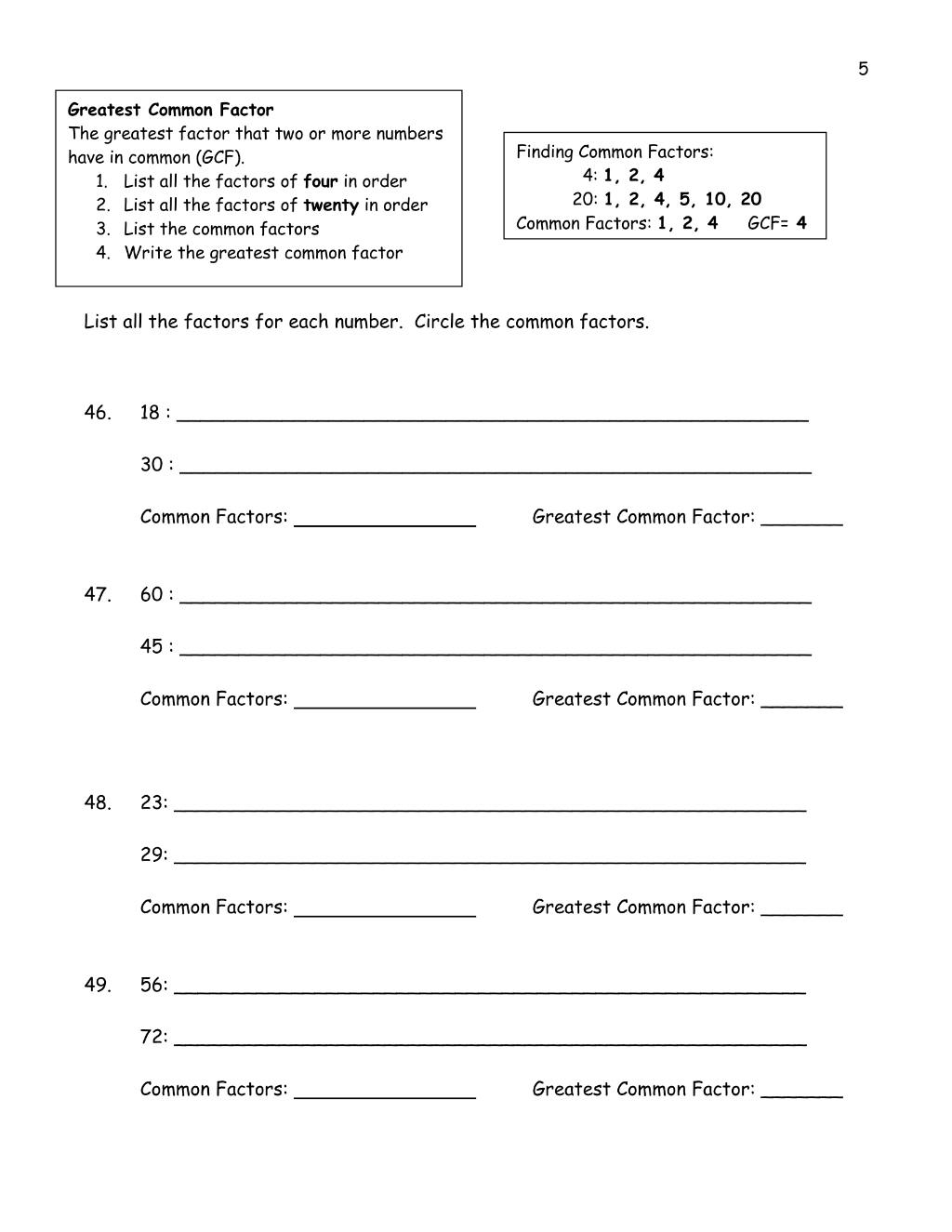 5

Greatest Common Factor
The greatest factor that two or more numbers have in common (GCF).
1. List all the factors of four in order
2. List all the factors of twenty in order
3. List the common factors
4. Write the greatest common factor

Finding Common Factors:
4: 1, 2, 4
20: 1, 2, 4, 5, 10, 20
Common Factors: 1, 2, 4 GCF= 4

List all the factors for each number. Circle the common factors.

46. 18 : ____

30 : ____

Common Factors: ____ Greatest Common Factor: ____

47. 60 : ____

45 : ____

Common Factors: ____ Greatest Common Factor: ____

48. 23: ____

29: ____

Common Factors: ____ Greatest Common Factor: ____

49. 56: ____

72: ____

Common Factors: ____ Greatest Common Factor: ____